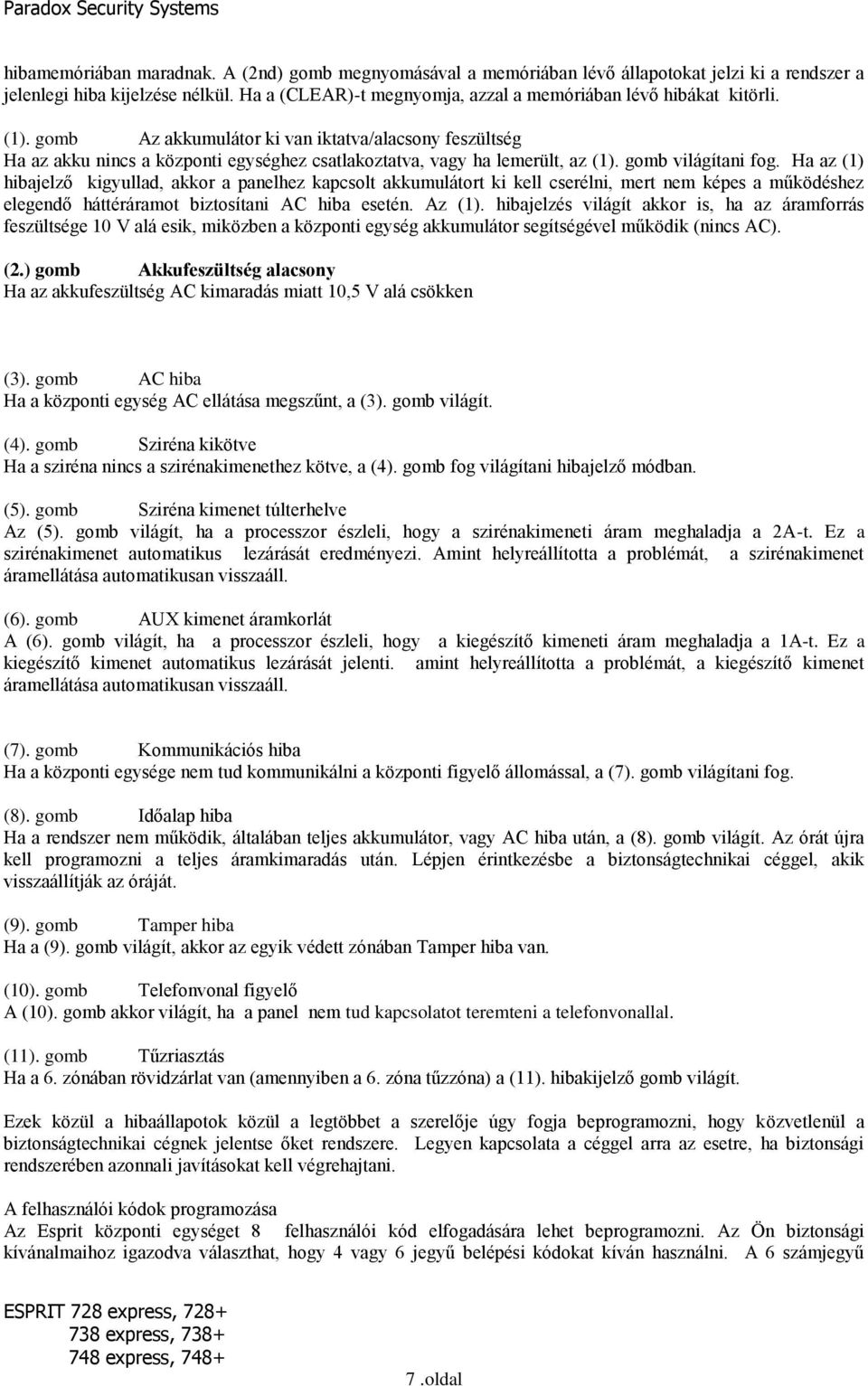 Paradox Security Systems

hibamemóriában maradnak. A (2nd) gomb megnyomásával a memóriában lévő állapotokat jelzi ki a rendszer a jelenlegi hiba kijelzése nélkül. Ha a (CLEAR)-t megnyomja, azzal a memóriában lévő hibákat kitörli.

(1). gomb Az akkumulátor ki van iktatva/alacsony feszültség
Ha az akku nincs a központi egységhez csatlakoztatva, vagy ha lemerült, az (1). gomb világítani fog. Ha az (1) hibajelző kigyullad, akkor a panelhez kapcsolt akkumulátort ki kell cserélni, mert nem képes a működéshez elegendő háttéráramot biztosítani AC hiba esetén. Az (1). hibajelzés világít akkor is, ha az áramforrás feszültsége 10 V alá esik, miközben a központi egység akkumulátor segítségével működik (nincs AC).

(2.) gomb Akkufeszültség alacsony
Ha az akkufeszültség AC kimaradás miatt 10,5 V alá csökken

(3). gomb AC hiba
Ha a központi egység AC ellátása megszűnt, a (3). gomb világít.

(4). gomb Sziréna kikötve
Ha a sziréna nincs a szirénakimenethez kötve, a (4). gomb fog világítani hibajelző módban.

(5). gomb Sziréna kimenet túlterhelve
Az (5). gomb világít, ha a processzor észleli, hogy a szirénakimeneti áram meghaladja a 2A-t. Ez a szirénakimenet automatikus lezárását eredményezi. Amint helyreállította a problémát, a szirénakimenet áramellátása automatikusan visszaáll.

(6). gomb AUX kimenet áramkorlát
A (6). gomb világít, ha a processzor észleli, hogy a kiegészítő kimeneti áram meghaladja a 1A-t. Ez a kiegészítő kimenet automatikus lezárását jelenti. amint helyreállította a problémát, a kiegészítő kimenet áramellátása automatikusan visszaáll.

(7). gomb Kommunikációs hiba
Ha a központi egysége nem tud kommunikálni a központi figyelő állomással, a (7). gomb világítani fog.

(8). gomb Időalap hiba
Ha a rendszer nem működik, általában teljes akkumulátor, vagy AC hiba után, a (8). gomb világít. Az órát újra kell programozni a teljes áramkimaradás után. Lépjen érintkezésbe a biztonságtechnikai céggel, akik visszaállítják az óráját.

(9). gomb Tamper hiba
Ha a (9). gomb világít, akkor az egyik védett zónában Tamper hiba van.

(10). gomb Telefonvonal figyelő
A (10). gomb akkor világít, ha a panel nem tud kapcsolatot teremteni a telefonvonallal.

(11). gomb Tűzriasztás
Ha a 6. zónában rövidzárlat van (amennyiben a 6. zóna tűzzóna) a (11). hibakijelző gomb világít.

Ezek közül a hibaállapotok közül a legtöbbet a szerelője úgy fogja beprogramozni, hogy közvetlenül a biztonságtechnikai cégnek jelentse őket rendszere. Legyen kapcsolata a céggel arra az esetre, ha biztonsági rendszerében azonnali javításokat kell végrehajtani.

A felhasználói kódok programozása
Az Esprit központi egységet 8 felhasználói kód elfogadására lehet beprogramozni. Az Ön biztonsági kívánalmaihoz igazodva választhat, hogy 4 vagy 6 jegyű belépési kódokat kíván használni. A 6 számjegyű

ESPRIT 728 express, 728+
738 express, 738+
748 express, 748+

7 .oldal